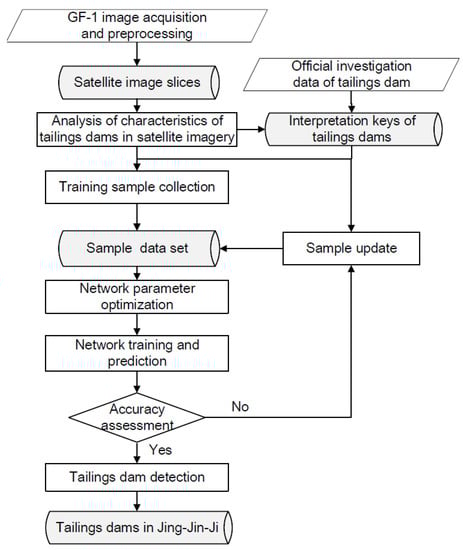 GF-1 image acquisition and preprocessing

Satellite image slices

Official investigation data of tailings dam

Analysis of characteristics of tailings dams in satellite imagery

Interpretation keys of tailings dams

Training sample collection

Sample data set

Sample update

Network parameter optimization

Network training and prediction

Accuracy assessment

No

Yes

Tailings dam detection

Tailings dams in Jing-Jin-Ji